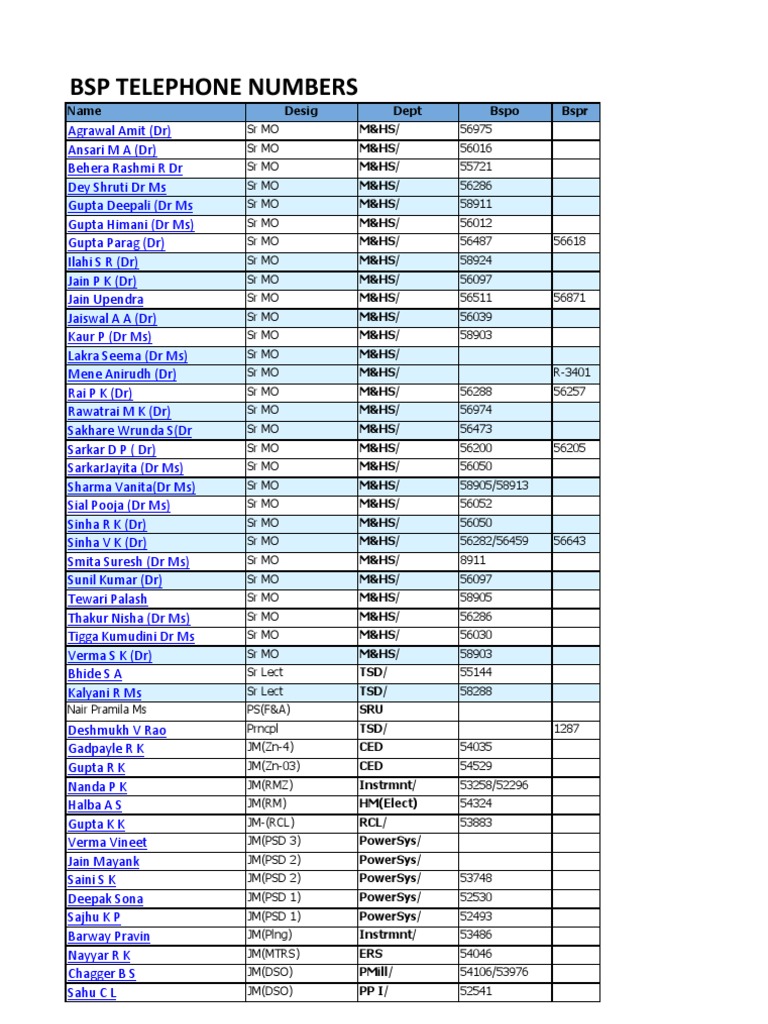 BSP TELEPHONE NUMBERS

| Name | Desig | Dept | Bspo | Bspr |
|---|---|---|---|---|
| Agrawal Amit (Dr) | Sr MO | M&HS/ | 56975 | |
| Ansari M A (Dr) | Sr MO | M&HS/ | 56016 | |
| Behera Rashmi R Dr | Sr MO | M&HS/ | 55721 | |
| Dey Shruti Dr Ms | Sr MO | M&HS/ | 56286 | |
| Gupta Deepali (Dr Ms | Sr MO | M&HS/ | 58911 | |
| Gupta Himani (Dr Ms) | Sr MO | M&HS/ | 56012 | |
| Gupta Parag (Dr) | Sr MO | M&HS/ | 56487 | 56618 |
| Ilahi S R (Dr) | Sr MO | M&HS/ | 58924 | |
| Jain P K (Dr) | Sr MO | M&HS/ | 56097 | |
| Jain Upendra | Sr MO | M&HS/ | 56511 | 56871 |
| Jaiswal A A (Dr) | Sr MO | M&HS/ | 56039 | |
| Kaur P (Dr Ms) | Sr MO | M&HS/ | 58903 | |
| Lakra Seema (Dr Ms) | Sr MO | M&HS/ | | |
| Mene Anirudh (Dr) | Sr MO | M&HS/ | | R-3401 |
| Rai P K (Dr) | Sr MO | M&HS/ | 56288 | 56257 |
| Rawatrai M K (Dr) | Sr MO | M&HS/ | 56974 | |
| Sakhare Wrunda S(Dr | Sr MO | M&HS/ | 56473 | |
| Sarkar D P ( Dr) | Sr MO | M&HS/ | 56200 | 56205 |
| SarkarJayita (Dr Ms) | Sr MO | M&HS/ | 56050 | |
| Sharma Vanita(Dr Ms) | Sr MO | M&HS/ | 58905/58913 | |
| Sial Pooja (Dr Ms) | Sr MO | M&HS/ | 56052 | |
| Sinha R K (Dr) | Sr MO | M&HS/ | 56050 | |
| Sinha V K (Dr) | Sr MO | M&HS/ | 56282/56459 | 56643 |
| Smita Suresh (Dr Ms) | Sr MO | M&HS/ | 8911 | |
| Sunil Kumar (Dr) | Sr MO | M&HS/ | 56097 | |
| Tewari Palash | Sr MO | M&HS/ | 58905 | |
| Thakur Nisha (Dr Ms) | Sr MO | M&HS/ | 56286 | |
| Tigga Kumudini Dr Ms | Sr MO | M&HS/ | 56030 | |
| Verma S K (Dr) | Sr MO | M&HS/ | 58903 | |
| Bhide S A | Sr Lect | TSD/ | 55144 | |
| Kalyani R Ms | Sr Lect | TSD/ | 58288 | |
| Nair Pramila Ms | PS(F&A) | SRU | | |
| Deshmukh V Rao | Prncpl | TSD/ | | 1287 |
| Gadpayle R K | JM(Zn-4) | CED | 54035 | |
| Gupta R K | JM(Zn-03) | CED | 54529 | |
| Nanda P K | JM(RMZ) | Instrmnt/ | 53258/52296 | |
| Halba A S | JM(RM) | HM(Elect) | 54324 | |
| Gupta K K | JM-(RCL) | RCL/ | 53883 | |
| Verma Vineet | JM(PSD 3) | PowerSys/ | | |
| Jain Mayank | JM(PSD 2) | PowerSys/ | | |
| Saini S K | JM(PSD 2) | PowerSys/ | 53748 | |
| Deepak Sona | JM(PSD 1) | PowerSys/ | 52530 | |
| Sajhu K P | JM(PSD 1) | PowerSys/ | 52493 | |
| Barway Pravin | JM(Plng) | Instrmnt/ | 53486 | |
| Nayyar R K | JM(MTRS) | ERS | 54046 | |
| Chagger B S | JM(DSO) | PMill/ | 54106/53976 | |
| Sahu C L | JM(DSO) | PP I/ | 52541 | |